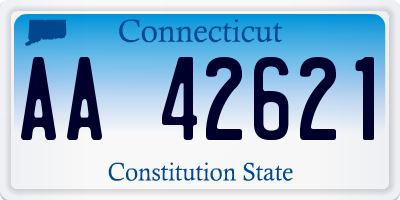 Connecticut

AA 42621

Constitution State